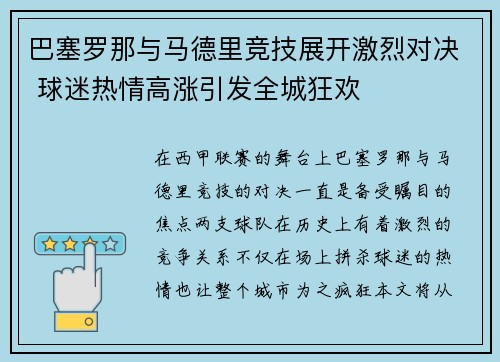 巴塞罗那与马德里竞技展开激烈对决 球迷热情高涨引发全城狂欢

在西甲联赛的舞台上巴塞罗那与马德里竞技的对决一直是备受瞩目的焦点两支球队在历史上有着激烈的竞争关系不仅在场上拼杀球迷的热情也让整个城市为之疯狂本文将从